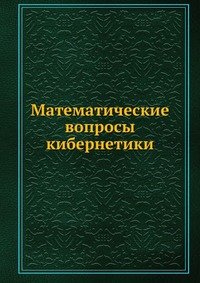 Математические вопросы кибернетики